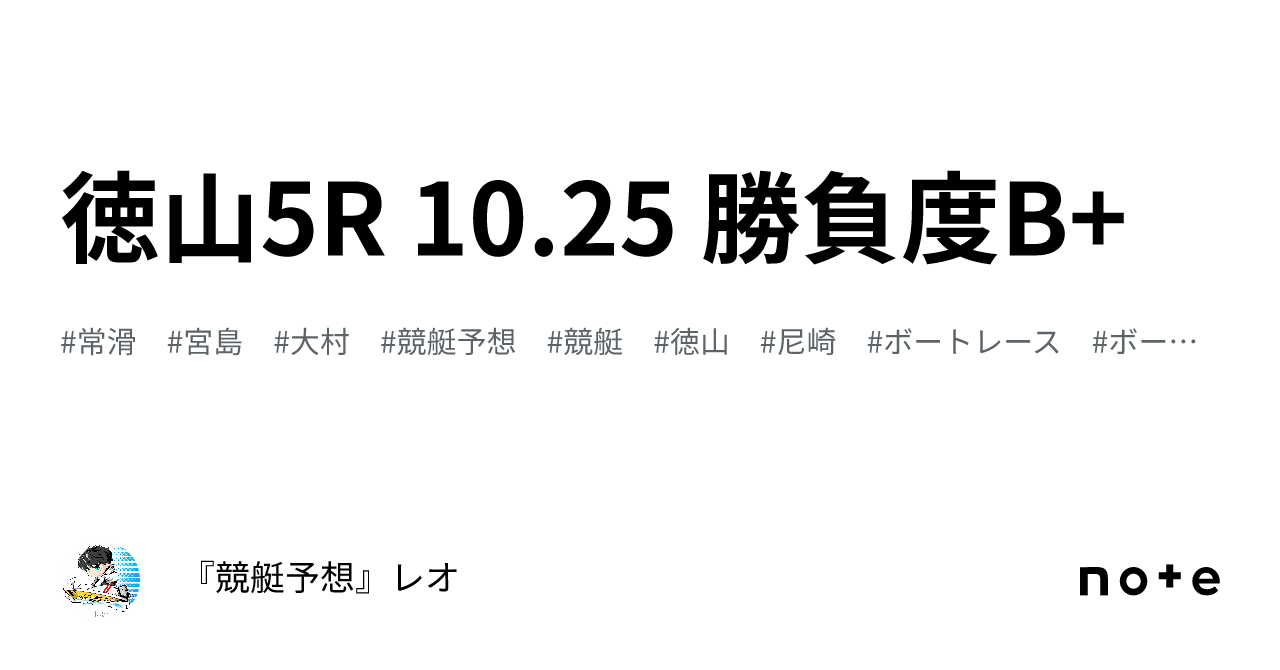 徳山5R 10.25 勝負度B+

#常滑 #宮島 #大村 #競艇予想 #競艇 #徳山 #尼崎 #ボートレース #ボー…

『競艇予想』レオ

note